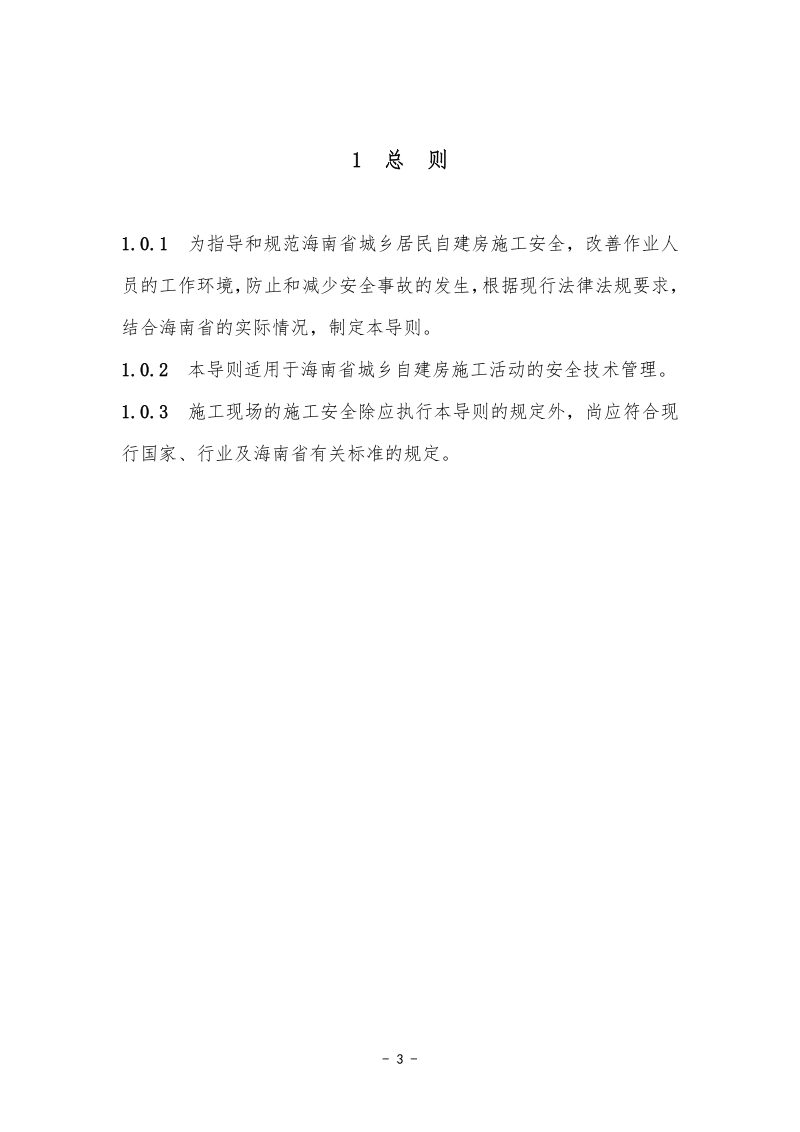 1 总 则

1.0.1 为指导和规范海南省城乡居民自建房施工安全，改善作业人员的工作环境,防止和减少安全事故的发生,根据现行法律法规要求，结合海南省的实际情况，制定本导则。

1.0.2 本导则适用于海南省城乡自建房施工活动的安全技术管理。

1.0.3 施工现场的施工安全除应执行本导则的规定外，尚应符合现行国家、行业及海南省有关标准的规定。

- 3 -